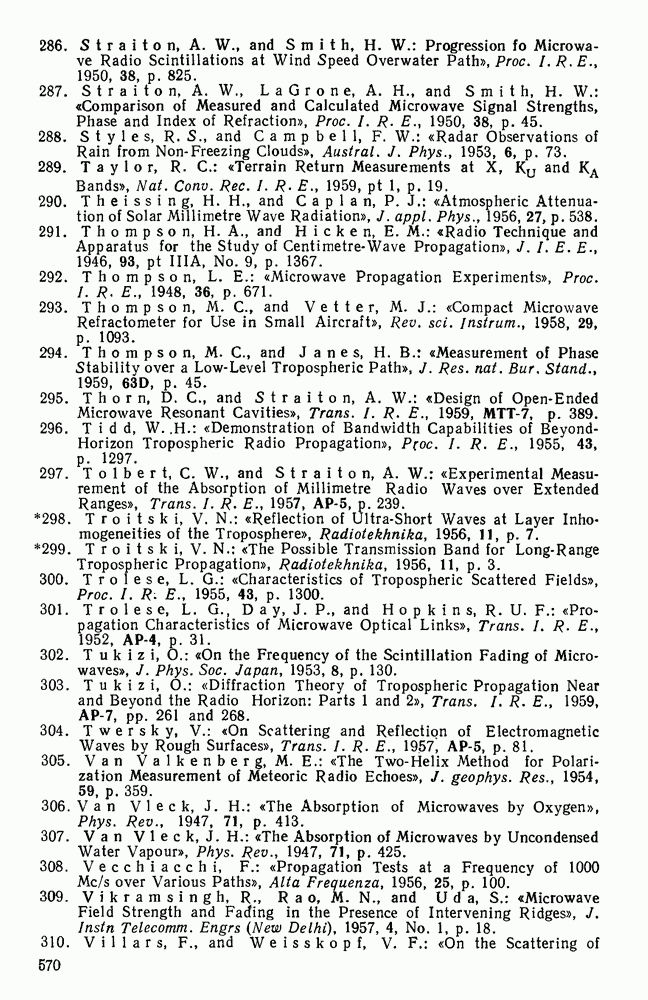 286. Straiton, A. W., and Smith, H. W.: Progression fo Microwave Radio Scintillations at Wind Speed Overwater Path», Proc. I. R. E., 1950, 38, p. 825.
287. Straiton, A. W., LaGrone, A. H., and Smith, H. W.: «Comparison of Measured and Calculated Microwave Signal Strengths, Phase and Index of Refraction», Proc. I. R. E., 1950, 38, p. 45.
288. Styles, R. S., and Campbell, F. W.: «Radar Observations of Rain from Non-Freezing Clouds», Austral. J. Phys., 1953, 6, p. 73.
289. Taylor, R. C.: «Terrain Return Measurements at X, $K_U$ and $K_A$ Bands», Nat. Conv. Rec. I. R. E., 1959, pt 1, p. 19.
290. Theissing, H. H., and Caplan, P. J.: «Atmospheric Attenuation of Solar Millimetre Wave Radiation», J. appl. Phys., 1956, 27, p. 538.
291. Thompson, H. A., and Hicken, E. M.: «Radio Technique and Apparatus for the Study of Centimetre-Wave Propagation», J. I. E. E., 1946, 93, pt IIIA, No. 9, p. 1367.
292. Thompson, L. E.: «Microwave Propagation Experiments», Proc. I. R. E., 1948, 36, p. 671.
293. Thompson, M. C., and Vetter, M. J.: «Compact Microwave Refractometer for Use in Small Aircraft», Rev. sci. Instrum., 1958, 29, p. 1093.
294. Thompson, M. C., and Janes, H. B.: «Measurement of Phase Stability over a Low-Level Tropospheric Path», J. Res. nat. Bur. Stand., 1959, 63D, p. 45.
295. Thorn, D. C., and Straiton, A. W.: «Design of Open-Ended Microwave Resonant Cavities», Trans. I. R. E., 1959, MTT-7, p. 389.
296. Tidd, W. H.: «Demonstration of Bandwidth Capabilities of Beyond-Horizon Tropospheric Radio Propagation», Proc. I. R. E., 1955, 43, p. 1297.
297. Tolbert, C. W., and Straiton, A. W.: «Experimental Measurement of the Absorption of Millimetre Radio Waves over Extended Ranges», Trans. I. R. E., 1957, AP-5, p. 239.
*298. Troitski, V. N.: «Reflection of Ultra-Short Waves at Layer Inhomogeneities of the Troposphere», Radiotekhnika, 1956, 11, p. 7.
*299. Troitski, V. N.: «The Possible Transmission Band for Long-Range Tropospheric Propagation», Radiotekhnika, 1956, 11, p. 3.
300. Trolese, L. G.: «Characteristics of Tropospheric Scattered Fields», Proc. I. R. E., 1955, 43, p. 1300.
301. Trolese, L. G., Day, J. P., and Hopkins, R. U. F.: «Propagation Characteristics of Microwave Optical Links», Trans. I. R. E., 1952, AP-4, p. 31.
302. Tukizi, O.: «On the Frequency of the Scintillation Fading of Microwaves», J. Phys. Soc. Japan, 1953, 8, p. 130.
303. Tukizi, O.: «Diffraction Theory of Tropospheric Propagation Near and Beyond the Radio Horizon: Parts 1 and 2», Trans. I. R. E., 1959, AP-7, pp. 261 and 268.
304. Twersky, V.: «On Scattering and Reflection of Electromagnetic Waves by Rough Surfaces», Trans. I. R. E., 1957, AP-5, p. 81.
305. Van Valkenberg, M. E.: «The Two-Helix Method for Polarization Measurement of Meteoric Radio Echoes», J. geophys. Res., 1954, 59, p. 359.
306. Van Vleck, J. H.: «The Absorption of Microwaves by Oxygen», Phys. Rev., 1947, 71, p. 413.
307. Van Vleck, J. H.: «The Absorption of Microwaves by Uncondensed Water Vapour», Phys. Rev., 1947, 71, p. 425.
308. Vecchiacchi, F.: «Propagation Tests at a Frequency of 1000 Mc/s over Various Paths», Alta Frequenza, 1956, 25, p. 100.
309. Vikramsingh, R., Rao, M. N., and Uda, S.: «Microwave Field Strength and Fading in the Presence of Intervening Ridges», J. Instn Telecomm. Engrs (New Delhi), 1957, 4, No. 1, p. 18.
310. Villars, F., and Weisskopf, V. F.: «On the Scattering of

570